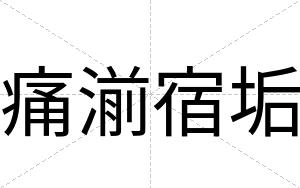 痛湔宿垢